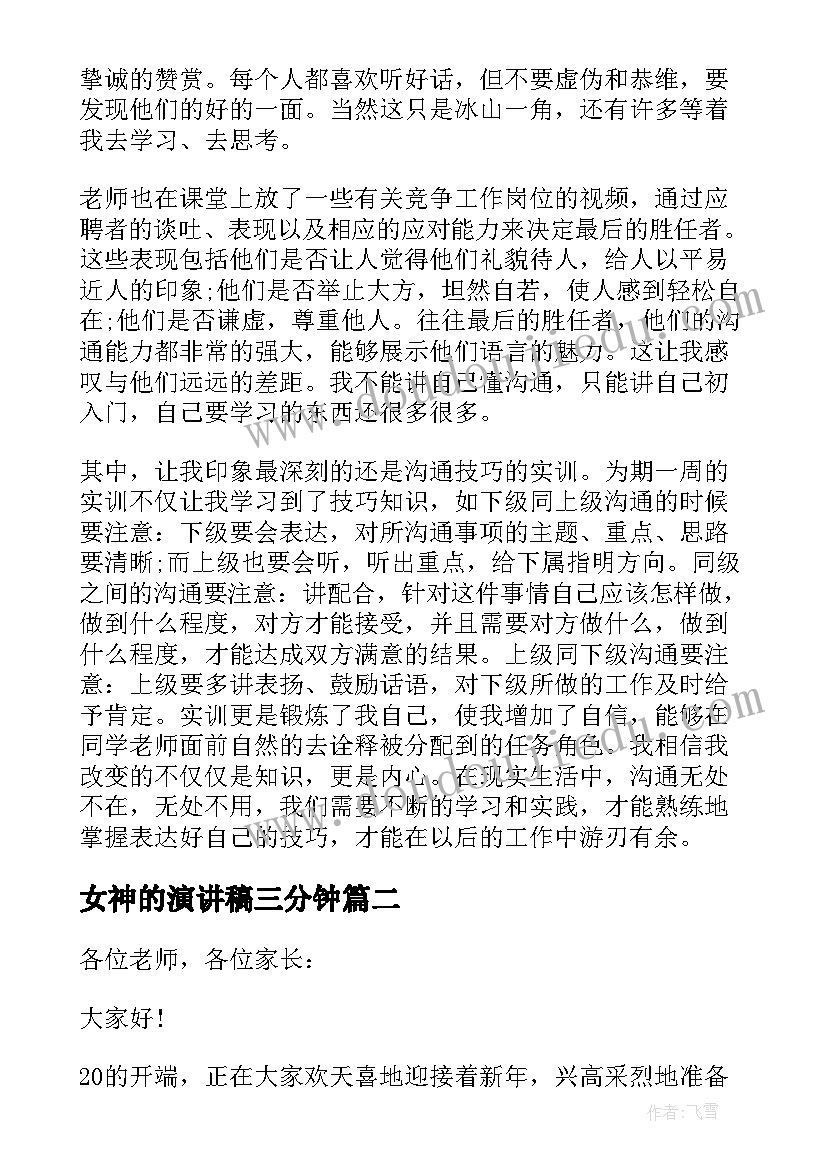 挚诚的赞赏。每个人都喜欢听好话，但不要虚伪和恭维，要发现他们的好的一面。当然这只是冰山一角，还有许多等着我去学习、去思考。

老师也在课堂上放了一些有关竞争工作岗位的视频，通过应聘者的谈吐、表现以及相应的应对能力来决定最后的胜任者。这些表现包括他们是否让人觉得他们礼貌待人，给人以平易近人的印象;他们是否举止大方，坦然自若，使人感到轻松自在;他们是否谦虚，尊重他人。往往最后的胜任者，他们的沟通能力都非常的强大，能够展示他们语言的魅力。这让我感叹与他们远远的差距。我不能讲自己懂沟通，只能讲自己初入门，自己要学习的东西还很多很多。

其中，让我印象最深刻的还是沟通技巧的实训。为期一周的实训不仅让我学习到了技巧知识，如下级同上级沟通的时候要注意：下级要会表达，对所沟通事项的主题、重点、思路要清晰;而上级也要会听，听出重点，给下属指明方向。同级之间的沟通要注意：讲配合，针对这件事情自己应该怎样做，做到什么程度，对方才能接受，并且需要对方做什么，做到什么程度，才能达成双方满意的结果。上级同下级沟通要注意：上级要多讲表扬、鼓励话语，对下级所做的工作及时给予肯定。实训更是锻炼了我自己，使我增加了自信，能够在同学老师面前自然的去诠释被分配到的任务角色。我相信我改变的不仅仅是知识，更是内心。在现实生活中，沟通无处不在，无处不用，我们需要不断的学习和实践，才能熟练地掌握表达好自己的技巧，才能在以后的工作中游刃有余。

女神的演讲稿三分钟篇二

各位老师，各位家长：

大家好!

20的开端，正在大家欢天喜地迎接着新年，兴高采烈地准备

作者：飞雪